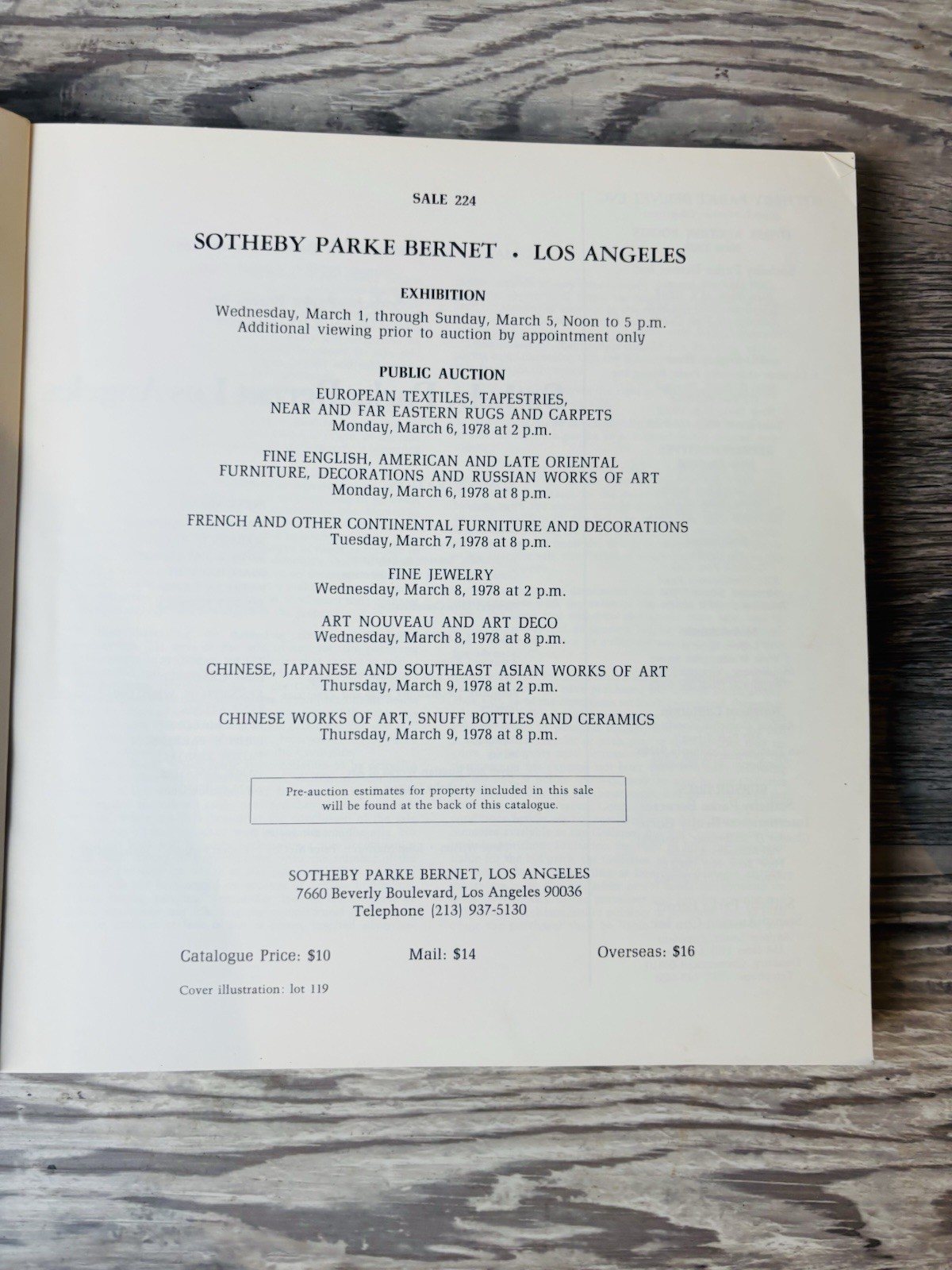 SALE 224

SOTHEBY PARKE BERNET • LOS ANGELES

EXHIBITION

Wednesday, March 1, through Sunday, March 5, Noon to 5 p.m.
Additional viewing prior to auction by appointment only

PUBLIC AUCTION

EUROPEAN TEXTILES, TAPESTRIES,
NEAR AND FAR EASTERN RUGS AND CARPETS
Monday, March 6, 1978 at 2 p.m.

FINE ENGLISH, AMERICAN AND LATE ORIENTAL
FURNITURE, DECORATIONS AND RUSSIAN WORKS OF ART
Monday, March 6, 1978 at 8 p.m.

FRENCH AND OTHER CONTINENTAL FURNITURE AND DECORATIONS
Tuesday, March 7, 1978 at 8 p.m.

FINE JEWELRY
Wednesday, March 8, 1978 at 2 p.m.

ART NOUVEAU AND ART DECO
Wednesday, March 8, 1978 at 8 p.m.

CHINESE, JAPANESE AND SOUTHEAST ASIAN WORKS OF ART
Thursday, March 9, 1978 at 2 p.m.

CHINESE WORKS OF ART, SNUFF BOTTLES AND CERAMICS
Thursday, March 9, 1978 at 8 p.m.

Pre-auction estimates for property included in this sale
will be found at the back of this catalogue.

SOTHEBY PARKE BERNET, LOS ANGELES
7660 Beverly Boulevard, Los Angeles 90036
Telephone (213) 937-5130

Catalogue Price: $10 Mail: $14 Overseas: $16

Cover illustration: lot 119